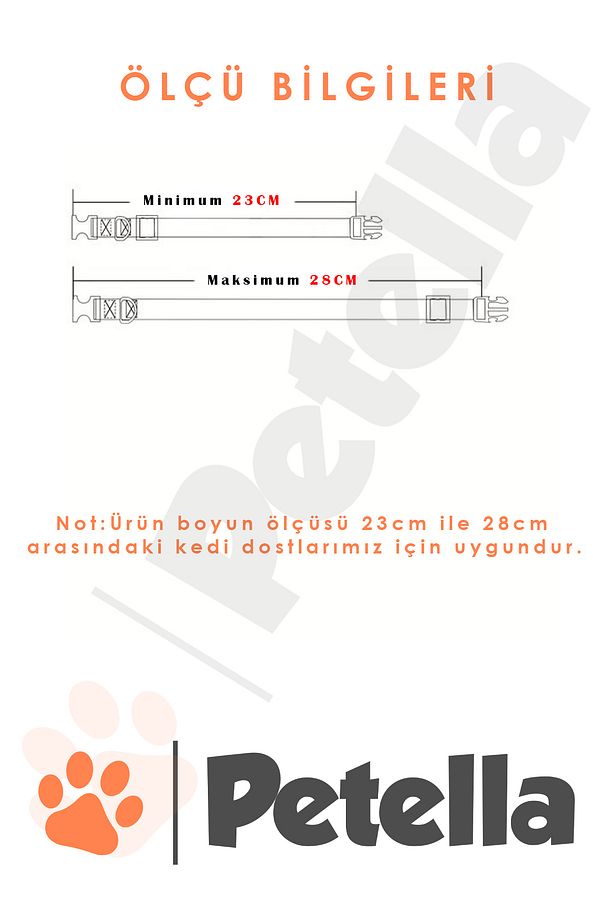 ÖLÇÜ BİLGİLERİ

Minimum 23CM

Maksimum 28CM

Petella

Not:Ürün boyun ölçüsü 23cm ile 28cm arasındaki kedi dostlarımız için uygundur.

Petella